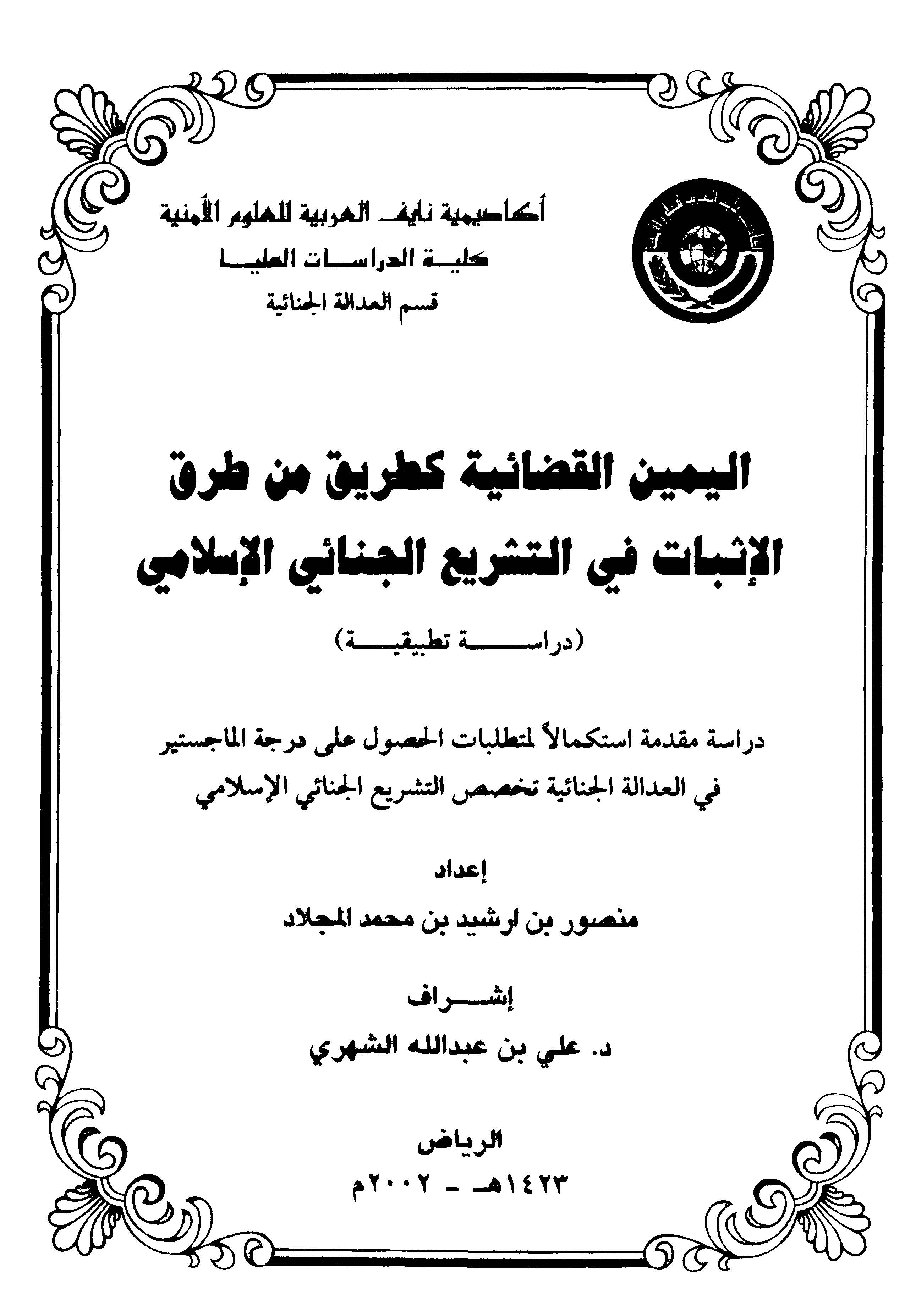 أكاديمية نايف العربية للعلوم الأمنية
كلية الدراسات العليا
قسم العدالة الجنائية

اليمين القضائية كطريق من طرق الإثبات في التشريع الجنائي الإسلامي

(دراسة تطبيقية)

دراسة مقدمة استكمالاً لمتطلبات الحصول على درجة الماجستير في العدالة الجنائية تخصص التشريع الجنائي الإسلامي

إعداد
منصور بن ارشيد بن محمد المجلاد

إشراف
د. علي بن عبدالله الشهري

الرياض
١٤٢٣هـ - ٢٠٠٢م